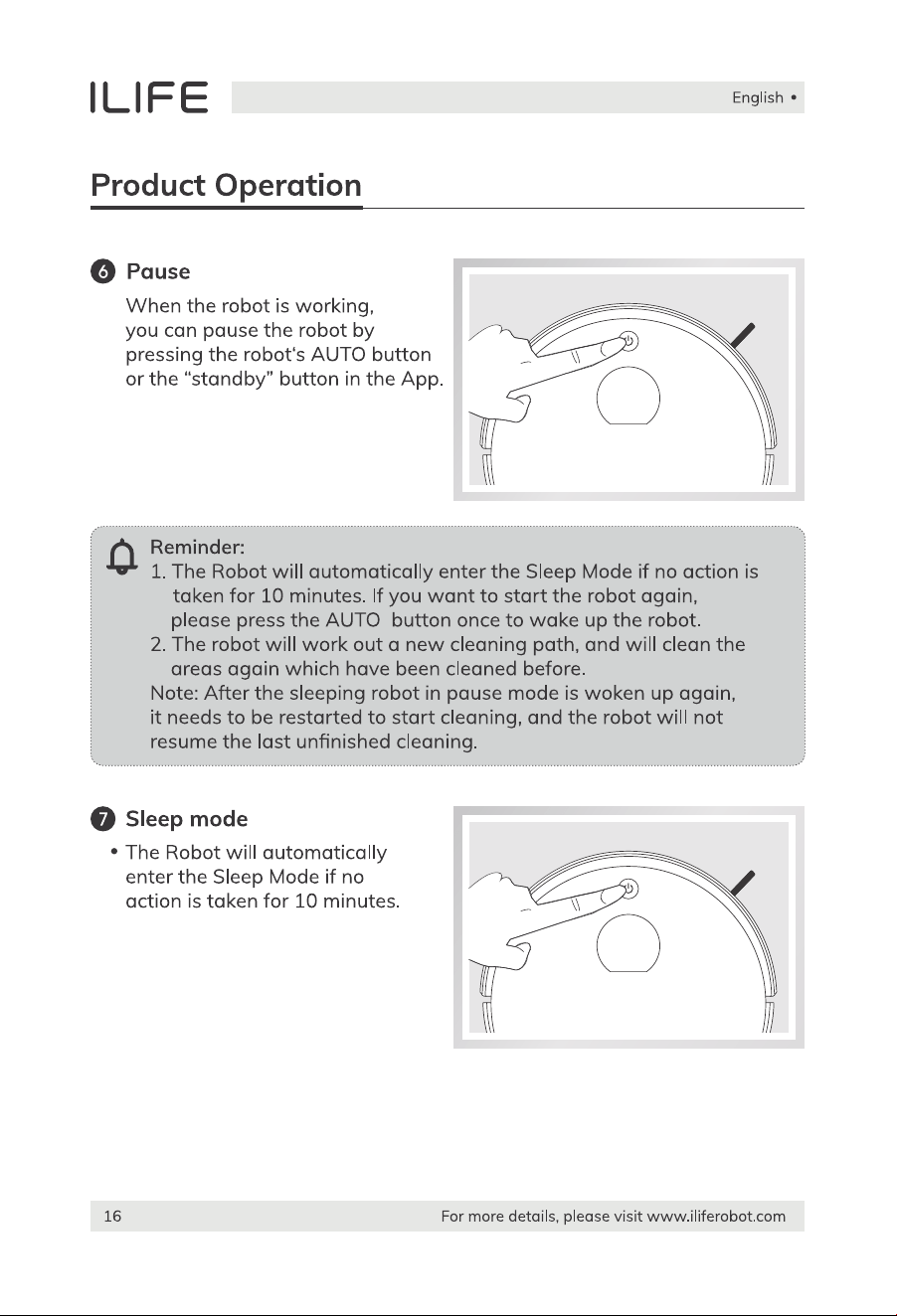 ILIFE

English •

Product Operation

6 Pause

When the robot is working, you can pause the robot by pressing the robot's AUTO button or the "standby" button in the App.

Reminder:
1. The Robot will automatically enter the Sleep Mode if no action is taken for 10 minutes. If you want to start the robot again, please press the AUTO button once to wake up the robot.
2. The robot will work out a new cleaning path, and will clean the areas again which have been cleaned before.
Note: After the sleeping robot in pause mode is woken up again, it needs to be restarted to start cleaning, and the robot will not resume the last unfinished cleaning.

7 Sleep mode

• The Robot will automatically enter the Sleep Mode if no action is taken for 10 minutes.

16

For more details, please visit www.iliferobot.com